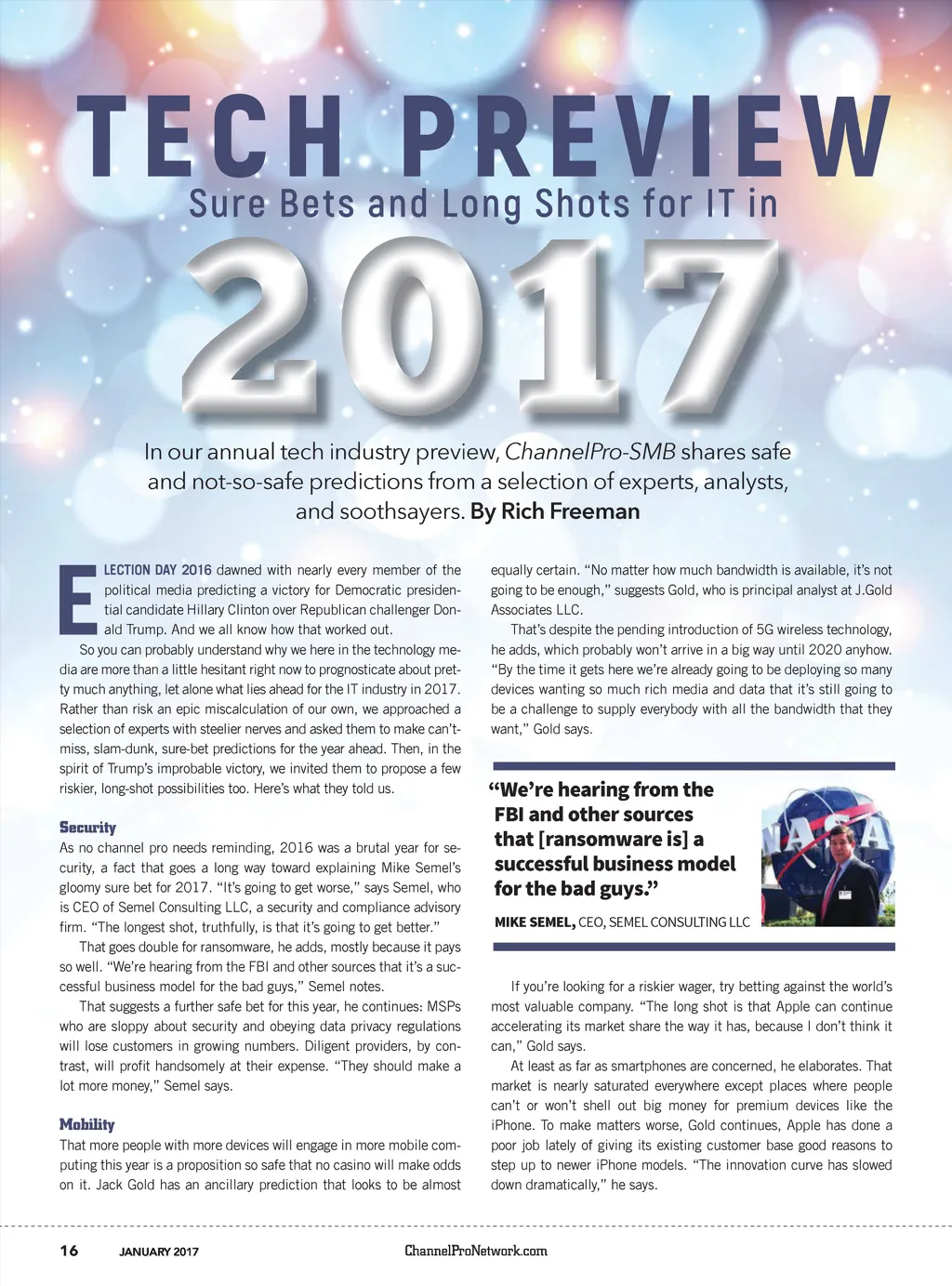 TECH PREVIEW
Sure Bets and Long Shots for IT in
2017

In our annual tech industry preview, ChannelPro-SMB shares safe and not-so-safe predictions from a selection of experts, analysts, and soothsayers. By Rich Freeman

ELECTION DAY 2016 dawned with nearly every member of the political media predicting a victory for Democratic presidential candidate Hillary Clinton over Republican challenger Donald Trump. And we all know how that worked out.

So you can probably understand why we here in the technology media are more than a little hesitant right now to prognosticate about pretty much anything, let alone what lies ahead for the IT industry in 2017. Rather than risk an epic miscalculation of our own, we approached a selection of experts with steelier nerves and asked them to make can't-miss, slam-dunk, sure-bet predictions for the year ahead. Then, in the spirit of Trump's improbable victory, we invited them to propose a few riskier, long-shot possibilities too. Here's what they told us.

Security
As no channel pro needs reminding, 2016 was a brutal year for security, a fact that goes a long way toward explaining Mike Semel's gloomy sure bet for 2017. "It's going to get worse," says Semel, who is CEO of Semel Consulting LLC, a security and compliance advisory firm. "The longest shot, truthfully, is that it's going to get better."

That goes double for ransomware, he adds, mostly because it pays so well. "We're hearing from the FBI and other sources that it's a successful business model for the bad guys," Semel notes.

That suggests a further safe bet for this year, he continues: MSPs who are sloppy about security and obeying data privacy regulations will lose customers in growing numbers. Diligent providers, by contrast, will profit handsomely at their expense. "They should make a lot more money," Semel says.

Mobility
That more people with more devices will engage in more mobile computing this year is a proposition so safe that no casino will make odds on it. Jack Gold has an ancillary prediction that looks to be almost equally certain. "No matter how much bandwidth is available, it's not going to be enough," suggests Gold, who is principal analyst at J.Gold Associates LLC.

That's despite the pending introduction of 5G wireless technology, he adds, which probably won't arrive in a big way until 2020 anyhow. "By the time it gets here we're already going to be deploying so many devices wanting so much rich media and data that it's still going to be a challenge to supply everybody with all the bandwidth that they want," Gold says.

"We're hearing from the FBI and other sources that [ransomware is] a successful business model for the bad guys."

MIKE SEMEL, CEO, SEMEL CONSULTING LLC

If you're looking for a riskier wager, try betting against the world's most valuable company. "The long shot is that Apple can continue accelerating its market share the way it has, because I don't think it can," Gold says.

At least as far as smartphones are concerned, he elaborates. That market is nearly saturated everywhere except places where people can't or won't shell out big money for premium devices like the iPhone. To make matters worse, Gold continues, Apple has done a poor job lately of giving its existing customer base good reasons to step up to newer iPhone models. "The innovation curve has slowed down dramatically," he says.

16 JANUARY 2017 ChannelProNetwork.com